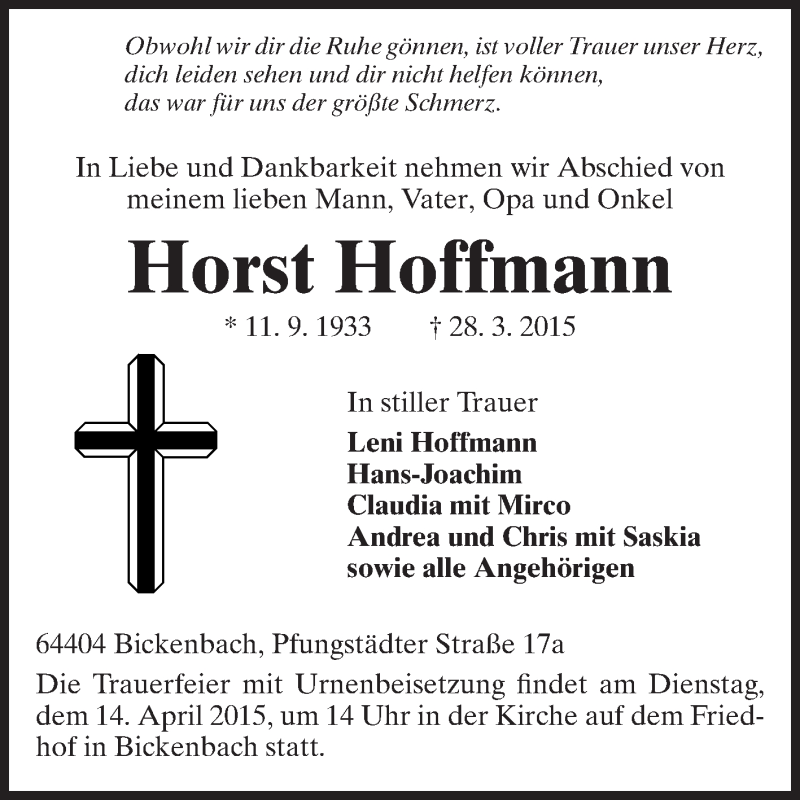 Obwohl wir dir die Ruhe gönnen, ist voller Trauer unser Herz,
dich leiden sehen und dir nicht helfen können,
das war für uns der größte Schmerz.

In Liebe und Dankbarkeit nehmen wir Abschied von meinem lieben Mann, Vater, Opa und Onkel

Horst Hoffmann

* 11. 9. 1933 † 28. 3. 2015

In stiller Trauer
Leni Hoffmann
Hans-Joachim
Claudia mit Mirco
Andrea und Chris mit Saskia
sowie alle Angehörigen

64404 Bickenbach, Pfungstädter Straße 17a

Die Trauerfeier mit Urnenbeisetzung findet am Dienstag, dem 14. April 2015, um 14 Uhr in der Kirche auf dem Friedhof in Bickenbach statt.